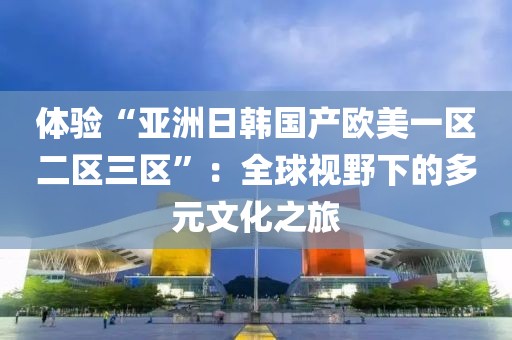 体验“亚洲日韩国产欧美一区二区三区”：全球视野下的多元文化之旅